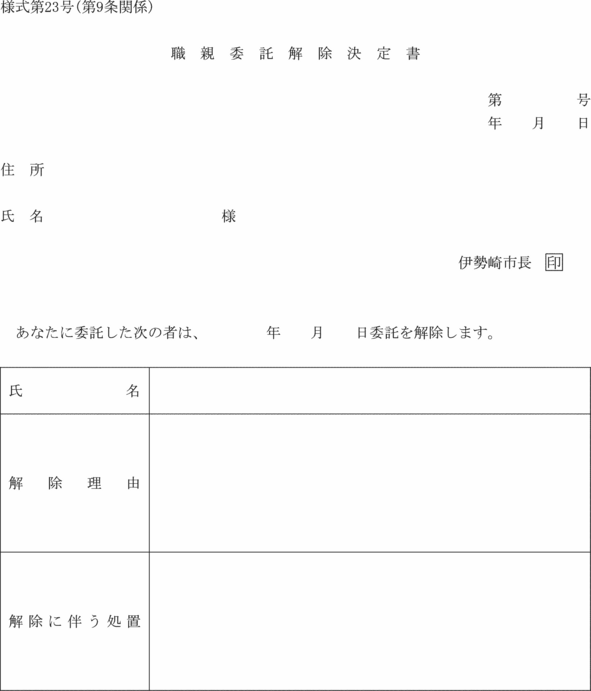 様式第23号(第9条関係)

職親委託解除決定書

第　　　号
年　月　日

住所

氏名　　　　　　　様

伊勢崎市長 印

あなたに委託した次の者は、　　年　月　日委託を解除します。

| 氏名 | |
|---|---|
| 解除理由 | |
| 解除に伴う処置 | |